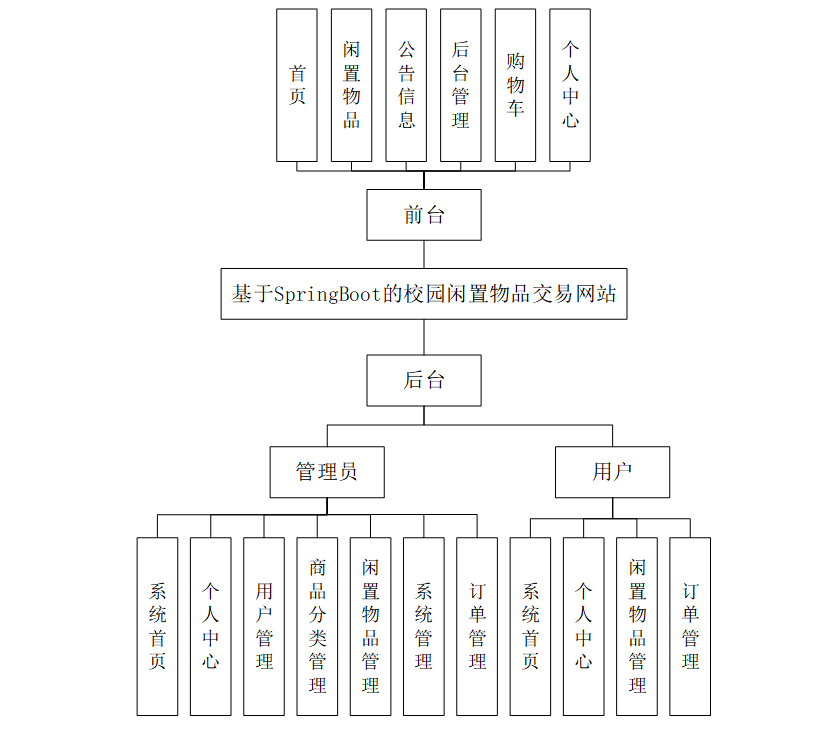 首页

闲置物品

公告信息

后台管理

购物车

个人中心

前台

基于SpringBoot的校园闲置物品交易网站

后台

管理员

用户

系统首页

个人中心

用户管理

商品分类管理

闲置物品管理

系统管理

订单管理

系统首页

个人中心

闲置物品管理

订单管理